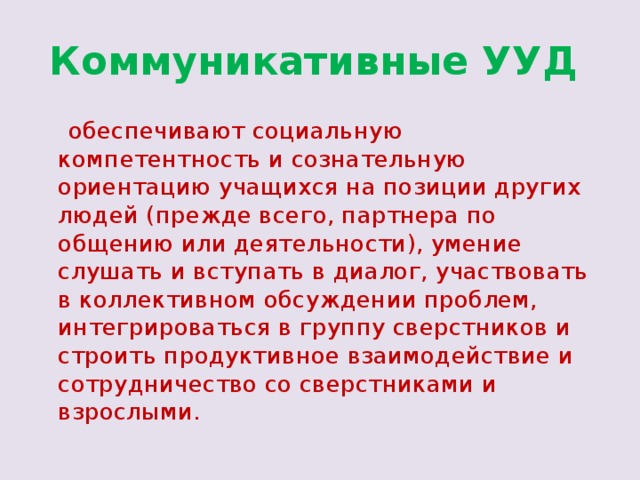 Коммуникативные УУД

обеспечивают социальную компетентность и сознательную ориентацию учащихся на позиции других людей (прежде всего, партнера по общению или деятельности), умение слушать и вступать в диалог, участвовать в коллективном обсуждении проблем, интегрироваться в группу сверстников и строить продуктивное взаимодействие и сотрудничество со сверстниками и взрослыми.